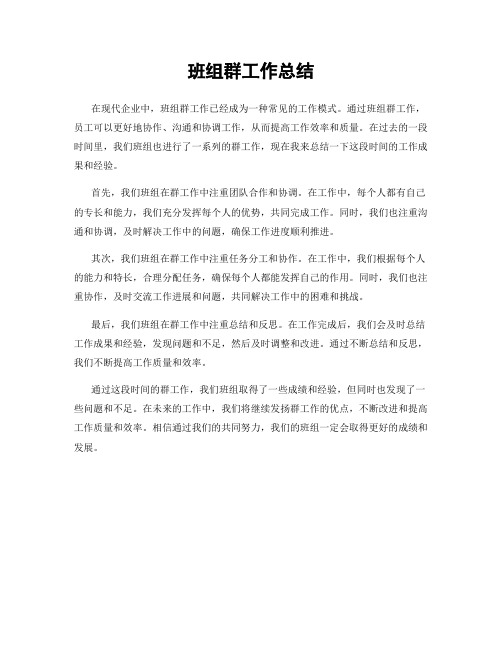 班组群工作总结

在现代企业中，班组群工作已经成为一种常见的工作模式。通过班组群工作，员工可以更好地协作、沟通和协调工作，从而提高工作效率和质量。在过去的一段时间里，我们班组也进行了一系列的群工作，现在我来总结一下这段时间的工作成果和经验。

首先，我们班组在群工作中注重团队合作和协调。在工作中，每个人都有自己的专长和能力，我们充分发挥每个人的优势，共同完成工作。同时，我们也注重沟通和协调，及时解决工作中的问题，确保工作进度顺利推进。

其次，我们班组在群工作中注重任务分工和协作。在工作中，我们根据每个人的能力和特长，合理分配任务，确保每个人都能发挥自己的作用。同时，我们也注重协作，及时交流工作进展和问题，共同解决工作中的困难和挑战。

最后，我们班组在群工作中注重总结和反思。在工作完成后，我们会及时总结工作成果和经验，发现问题和不足，然后及时调整和改进。通过不断总结和反思，我们不断提高工作质量和效率。

通过这段时间的群工作，我们班组取得了一些成绩和经验，但同时也发现了一些问题和不足。在未来的工作中，我们将继续发扬群工作的优点，不断改进和提高工作质量和效率。相信通过我们的共同努力，我们的班组一定会取得更好的成绩和发展。